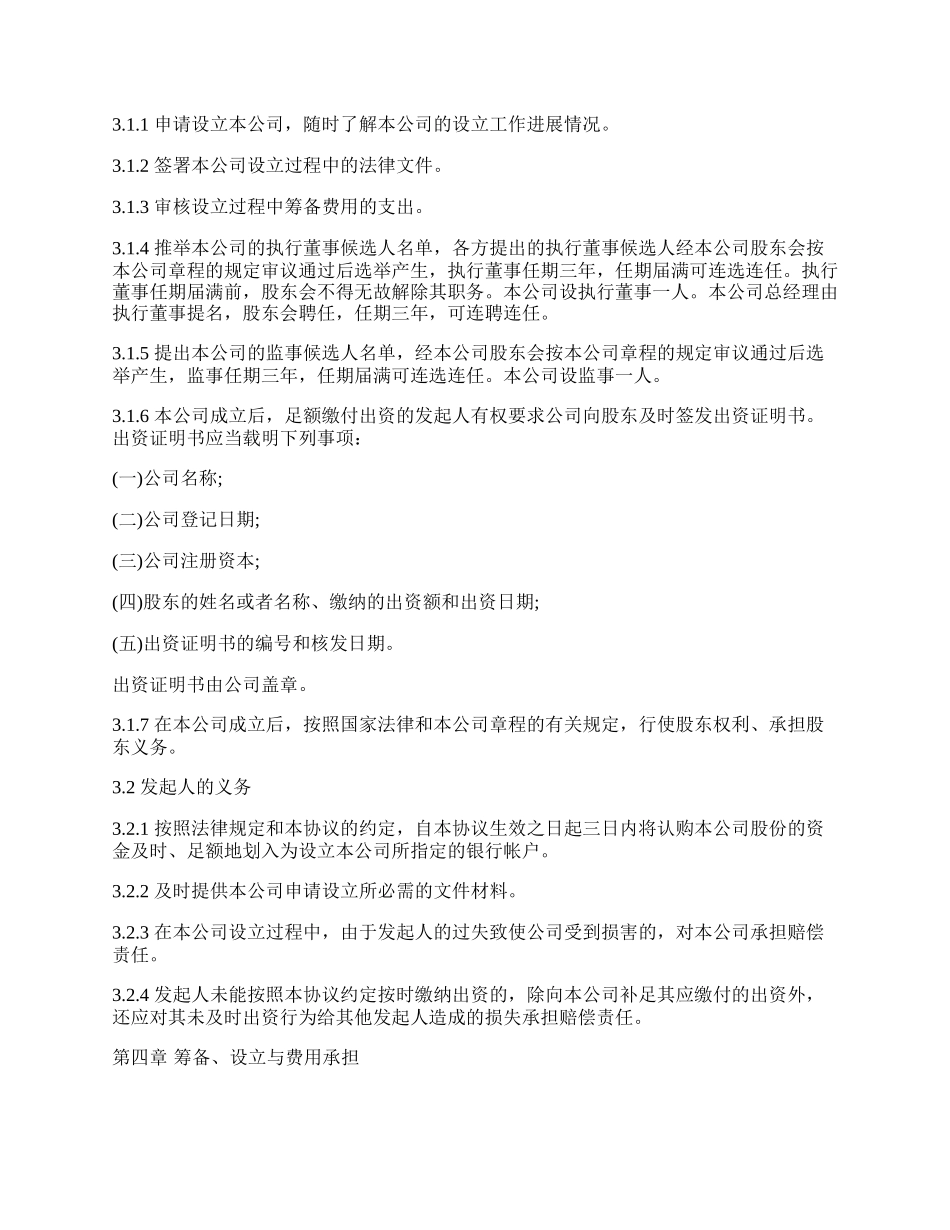 3.1.1 申请设立本公司，随时了解本公司的设立工作进展情况。

3.1.2 签署本公司设立过程中的法律文件。

3.1.3 审核设立过程中筹备费用的支出。

3.1.4 推举本公司的执行董事候选人名单，各方提出的执行董事候选人经本公司股东会按本公司章程的规定审议通过后选举产生，执行董事任期三年，任期届满可连选连任。执行董事任期届满前，股东会不得无故解除其职务。本公司设执行董事一人。本公司总经理由执行董事提名，股东会聘任，任期三年，可连聘连任。

3.1.5 提出本公司的监事候选人名单，经本公司股东会按本公司章程的规定审议通过后选举产生，监事任期三年，任期届满可连选连任。本公司设监事一人。

3.1.6 本公司成立后，足额缴付出资的发起人有权要求公司向股东及时签发出资证明书。出资证明书应当载明下列事项：

(一)公司名称;

(二)公司登记日期;

(三)公司注册资本;

(四)股东的姓名或者名称、缴纳的出资额和出资日期;

(五)出资证明书的编号和核发日期。

出资证明书由公司盖章。

3.1.7 在本公司成立后，按照国家法律和本公司章程的有关规定，行使股东权利、承担股东义务。

3.2 发起人的义务

3.2.1 按照法律规定和本协议的约定，自本协议生效之日起三日内将认购本公司股份的资金及时、足额地划入为设立本公司所指定的银行帐户。

3.2.2 及时提供本公司申请设立所必需的文件材料。

3.2.3 在本公司设立过程中，由于发起人的过失致使公司受到损害的，对本公司承担赔偿责任。

3.2.4 发起人未能按照本协议约定按时缴纳出资的，除向本公司补足其应缴付的出资外，还应对其未及时出资行为给其他发起人造成的损失承担赔偿责任。

第四章 筹备、设立与费用承担